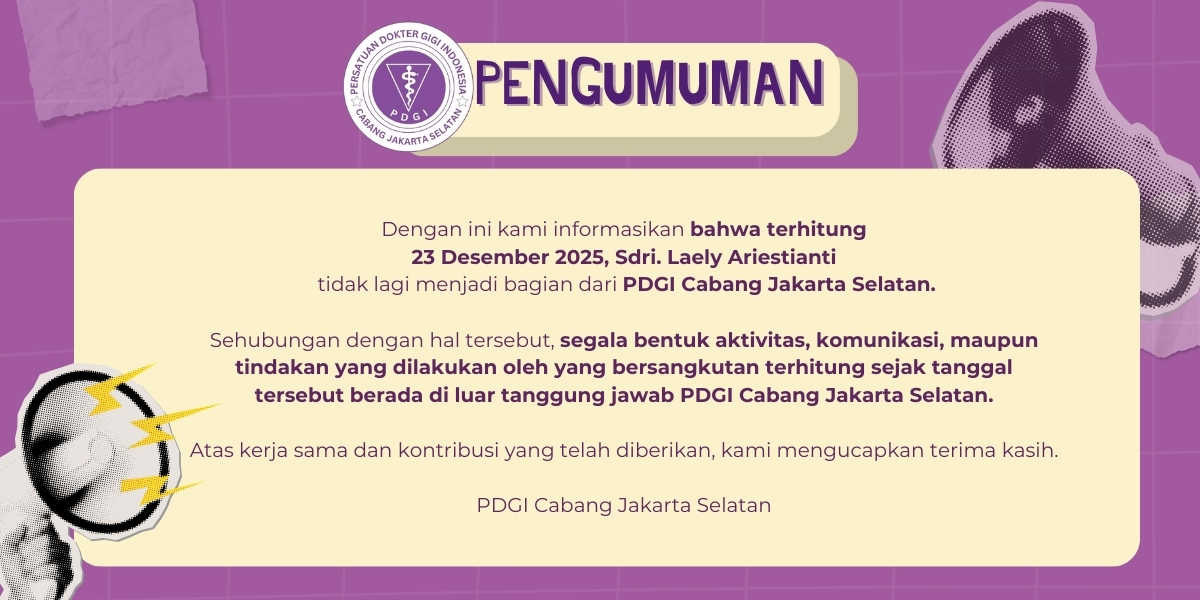 PERSATUAN DOKTER GIGI INDONESIA
PDGI
CABANG JAKARTA SELATAN

PENGUMUMAN

Dengan ini kami informasikan bahwa terhitung 23 Desember 2025, Sdri. Laely Ariestianti tidak lagi menjadi bagian dari PDGI Cabang Jakarta Selatan.

Sehubungan dengan hal tersebut, segala bentuk aktivitas, komunikasi, maupun tindakan yang dilakukan oleh yang bersangkutan terhitung sejak tanggal tersebut berada di luar tanggung jawab PDGI Cabang Jakarta Selatan.

Atas kerja sama dan kontribusi yang telah diberikan, kami mengucapkan terima kasih.

PDGI Cabang Jakarta Selatan